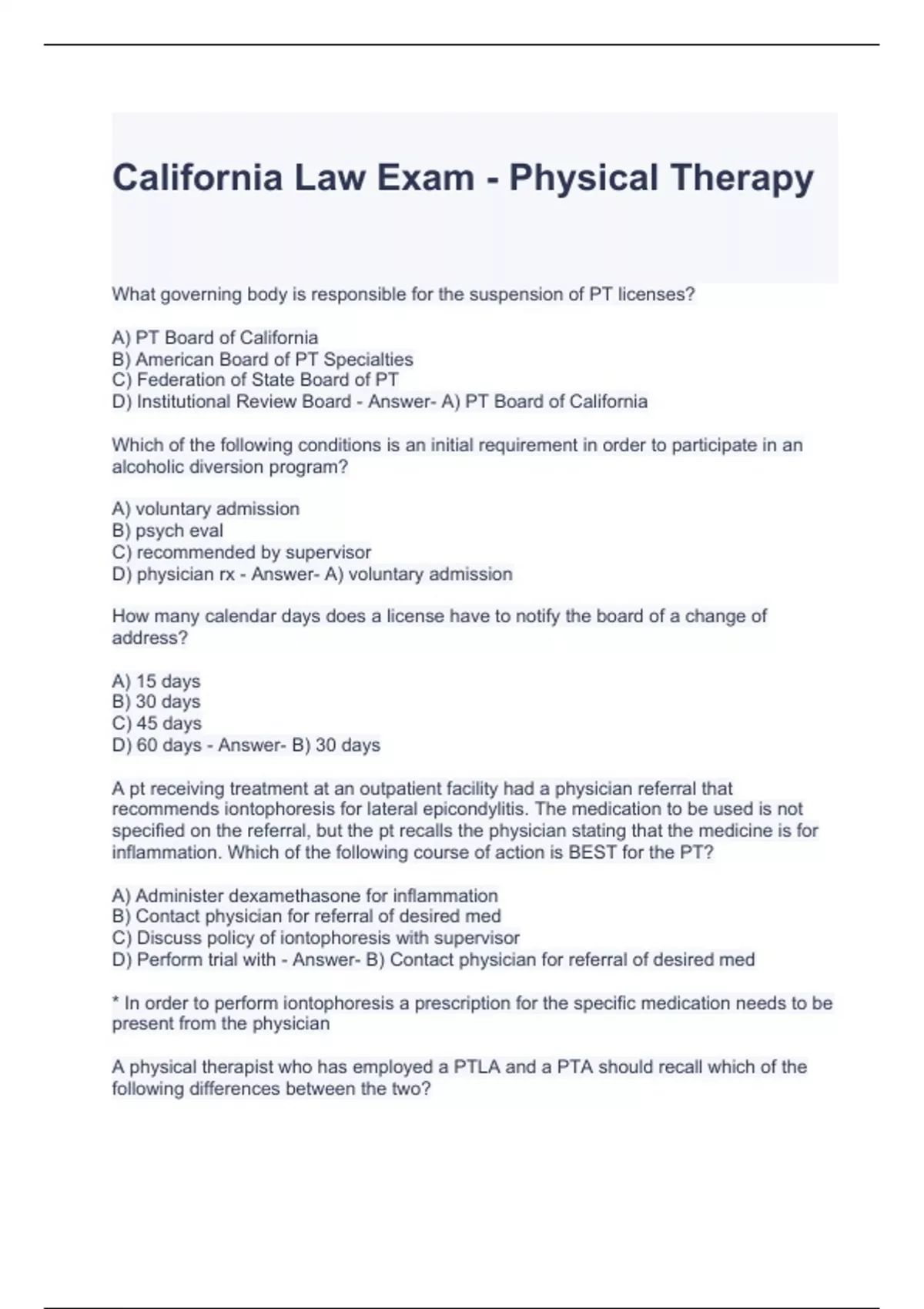 California Law Exam - Physical Therapy

What governing body is responsible for the suspension of PT licenses?

A) PT Board of California
B) American Board of PT Specialties
C) Federation of State Board of PT
D) Institutional Review Board - Answer- A) PT Board of California

Which of the following conditions is an initial requirement in order to participate in an alcoholic diversion program?

A) voluntary admission
B) psych eval
C) recommended by supervisor
D) physician rx - Answer- A) voluntary admission

How many calendar days does a license have to notify the board of a change of address?

A) 15 days
B) 30 days
C) 45 days
D) 60 days - Answer- B) 30 days

A pt receiving treatment at an outpatient facility had a physician referral that recommends iontophoresis for lateral epicondylitis. The medication to be used is not specified on the referral, but the pt recalls the physician stating that the medicine is for inflammation. Which of the following course of action is BEST for the PT?

A) Administer dexamethasone for inflammation
B) Contact physician for referral of desired med
C) Discuss policy of iontophoresis with supervisor
D) Perform trial with - Answer- B) Contact physician for referral of desired med

* In order to perform iontophoresis a prescription for the specific medication needs to be present from the physician

A physical therapist who has employed a PTLA and a PTA should recall which of the following differences between the two?